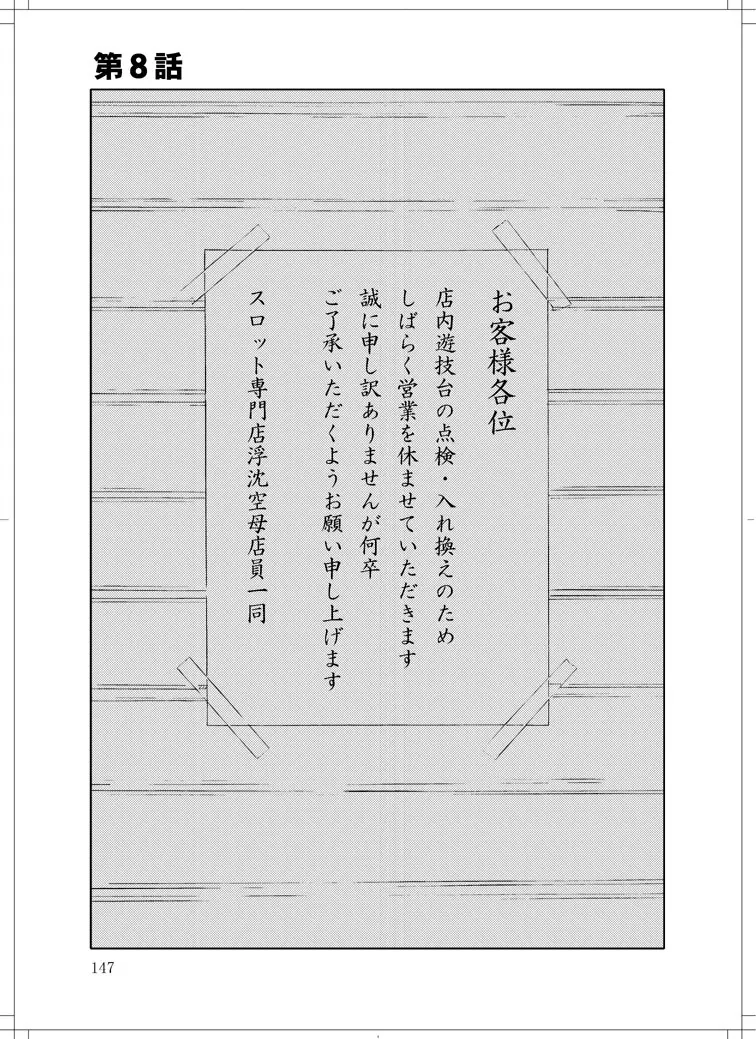 第8話

お客様各位

店内遊技台の点検・入れ換えのため
しばらく営業を休ませていただきます
誠に申し訳ありませんが何卒
ご了承いただくようお願い申し上げます

スロット専門店浮沈空母店員一同

147